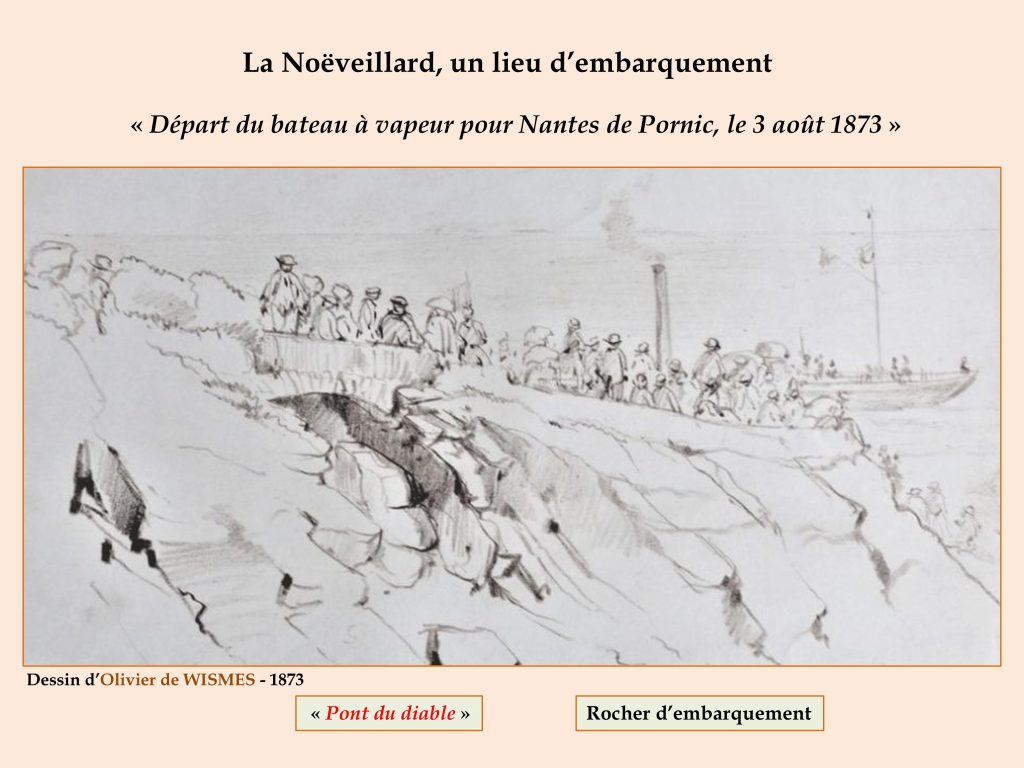 La Noëveillard, un lieu d'embarquement

« Départ du bateau à vapeur pour Nantes de Pornic, le 3 août 1873 »

Dessin d'Olivier de WISMES - 1873

« Pont du diable »

Rocher d'embarquement